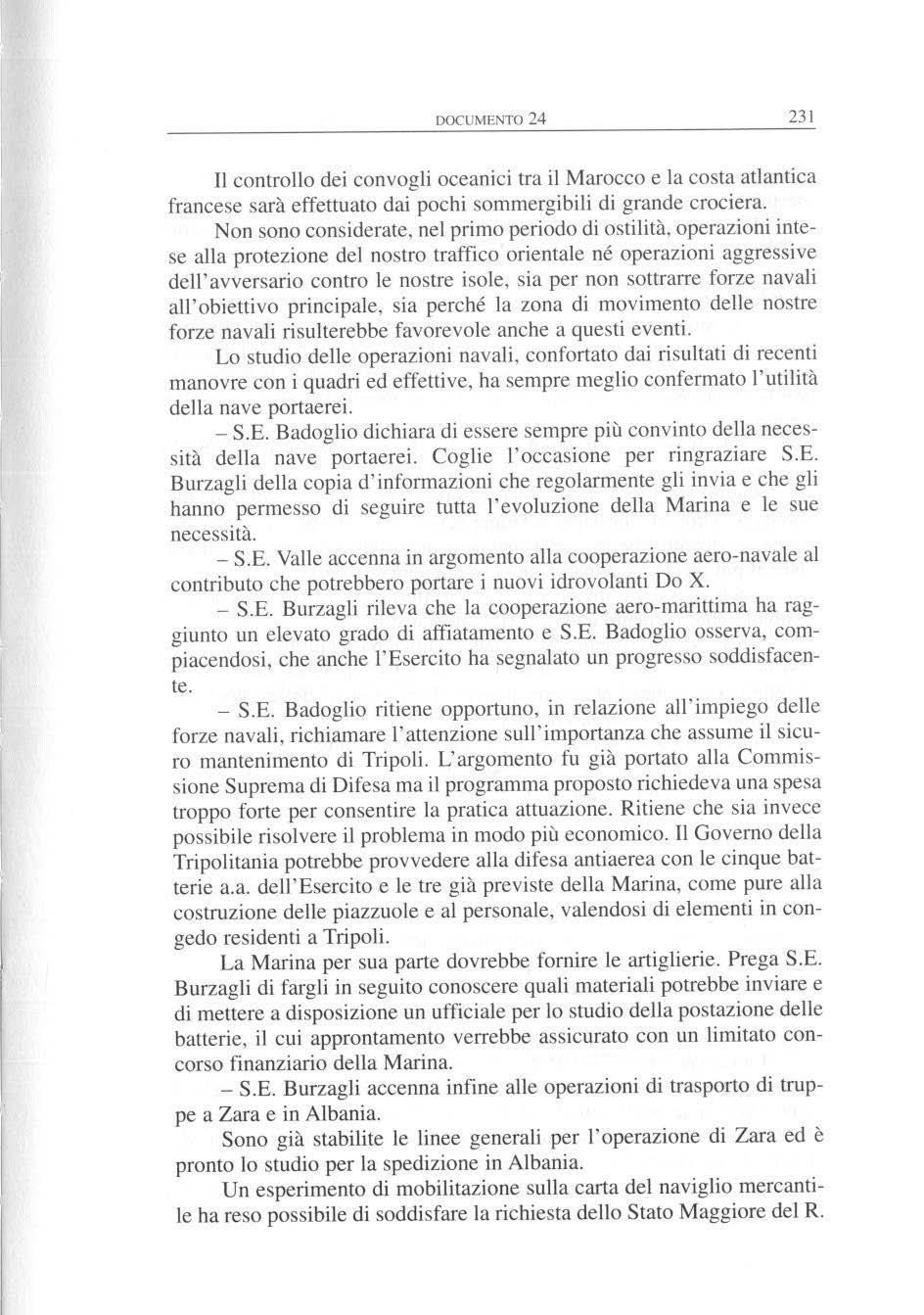 DOCUMENTO 24 231

Il controllo dei convogli oceanici tra il Marocco e la costa atlantica francese sarà effettuato dai pochi sommergibili di grande crociera.

Non sono considerate, nel primo periodo di ostilità, operazioni intese alla protezione del nostro traffico orientale né operazioni aggressive dell'avversario contro le nostre isole, sia per non sottrarre forze navali all'obiettivo principale, sia perché la zona di movimento delle nostre forze navali risulterebbe favorevole anche a questi eventi.

Lo studio delle operazioni navali, confortato dai risultati di recenti manovre con i quadri ed effettive, ha sempre meglio confermato l'utilità della nave portaerei.

– S.E. Badoglio dichiara di essere sempre più convinto della necessità della nave portaerei. Coglie l'occasione per ringraziare S.E. Burzagli della copia d'informazioni che regolarmente gli invia e che gli hanno permesso di seguire tutta l'evoluzione della Marina e le sue necessità.

– S.E. Valle accenna in argomento alla cooperazione aero-navale al contributo che potrebbero portare i nuovi idrovolanti Do X.

– S.E. Burzagli rileva che la cooperazione aero-marittima ha raggiunto un elevato grado di affiatamento e S.E. Badoglio osserva, compiacendosi, che anche l'Esercito ha segnalato un progresso soddisfacente.

– S.E. Badoglio ritiene opportuno, in relazione all'impiego delle forze navali, richiamare l'attenzione sull'importanza che assume il sicuro mantenimento di Tripoli. L'argomento fu già portato alla Commissione Suprema di Difesa ma il programma proposto richiedeva una spesa troppo forte per consentire la pratica attuazione. Ritiene che sia invece possibile risolvere il problema in modo più economico. Il Governo della Tripolitania potrebbe provvedere alla difesa antiaerea con le cinque batterie a.a. dell'Esercito e le tre già previste della Marina, come pure alla costruzione delle piazzuole e al personale, valendosi di elementi in congedo residenti a Tripoli.

La Marina per sua parte dovrebbe fornire le artiglierie. Prega S.E. Burzagli di fargli in seguito conoscere quali materiali potrebbe inviare e di mettere a disposizione un ufficiale per lo studio della postazione delle batterie, il cui approntamento verrebbe assicurato con un limitato concorso finanziario della Marina.

– S.E. Burzagli accenna infine alle operazioni di trasporto di truppe a Zara e in Albania.

Sono già stabilite le linee generali per l'operazione di Zara ed è pronto lo studio per la spedizione in Albania.

Un esperimento di mobilitazione sulla carta del naviglio mercantile ha reso possibile di soddisfare la richiesta dello Stato Maggiore del R.